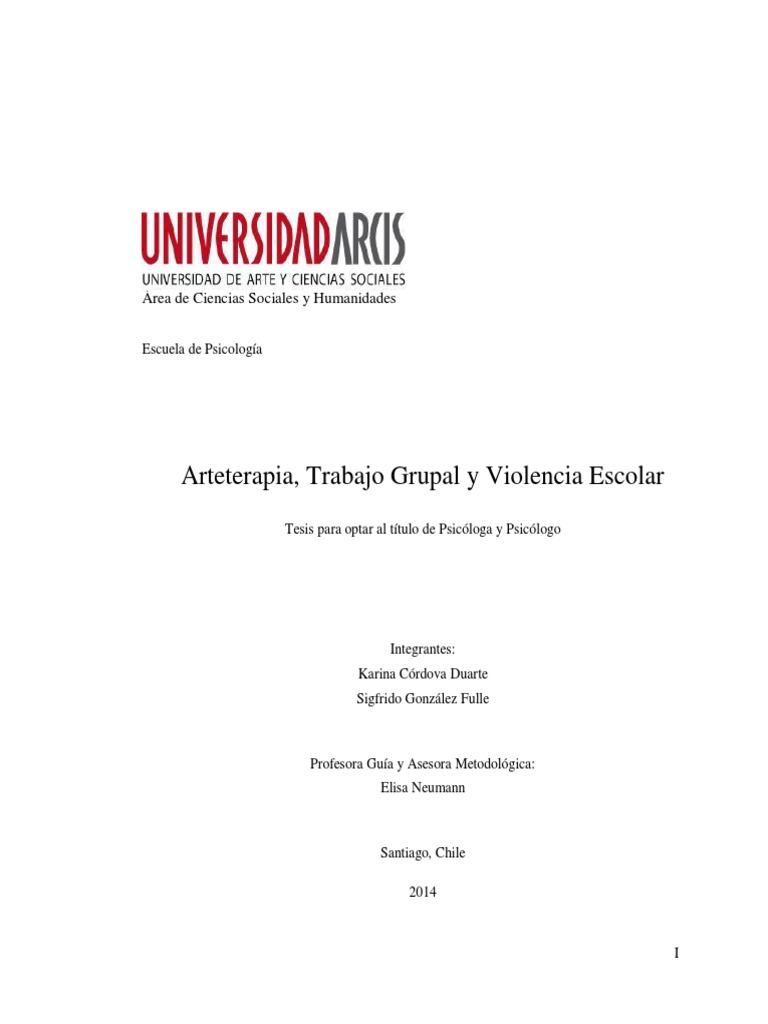 UNIVERSIDADARCIS
UNIVERSIDAD DE ARTE Y CIENCIAS SOCIALES
Àrea de Ciencias Sociales y Humanidades

Escuela de Psicología

Arteterapia, Trabajo Grupal y Violencia Escolar

Tesis para optar al título de Psicóloga y Psicólogo

Integrantes:
Karina Córdova Duarte
Sigfrido González Fulle

Profesora Guía y Asesora Metodológica:
Elisa Neumann

Santiago, Chile

2014

I